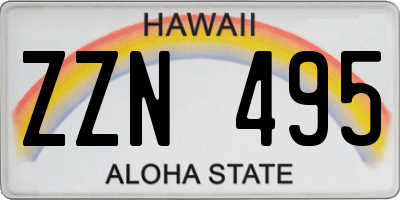 HAWAII

ZZN 495

ALOHA STATE